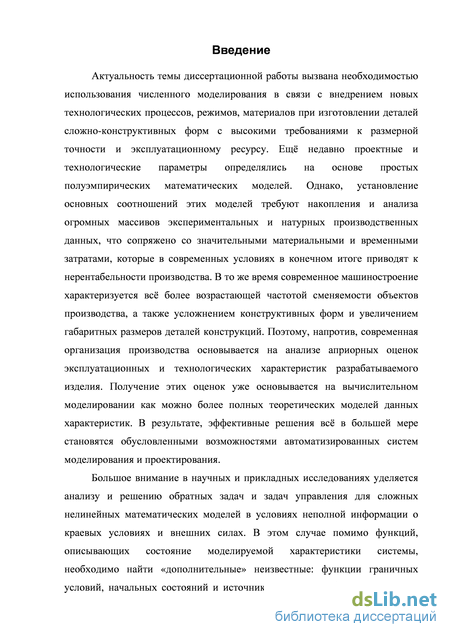 Введение

Актуальность темы диссертационной работы вызвана необходимостью использования численного моделирования в связи с внедрением новых технологических процессов, режимов, материалов при изготовлении деталей сложно-конструктивных форм с высокими требованиями к размерной точности и эксплуатационному ресурсу. Ещё недавно проектные и технологические параметры определялись на основе простых полуэмпирических математических моделей. Однако, установление основных соотношений этих моделей требуют накопления и анализа огромных массивов экспериментальных и натурных производственных данных, что сопряжено со значительными материальными и временными затратами, которые в современных условиях в конечном итоге приводят к нерентабельности производства. В то же время современное машиностроение характеризуется всё более возрастающей частотой сменяемости объектов производства, а также усложнением конструктивных форм и увеличением габаритных размеров деталей конструкций. Поэтому, напротив, современная организация производства основывается на анализе априорных оценок эксплуатационных и технологических характеристик разрабатываемого изделия. Получение этих оценок уже основывается на вычислительном моделировании как можно более полных теоретических моделей данных характеристик. В результате, эффективные решения всё в большей мере становятся обусловленными возможностями автоматизированных систем моделирования и проектирования.

Большое внимание в научных и прикладных исследованиях уделяется анализу и решению обратных задач и задач управления для сложных нелинейных математических моделей в условиях неполной информации о краевых условиях и внешних силах. В этом случае помимо функций, описывающих состояние моделируемой характеристики системы, необходимо найти «дополнительные» неизвестные: функции граничных условий, начальных состояний и источник

dsLib.net
библиотека диссертаций